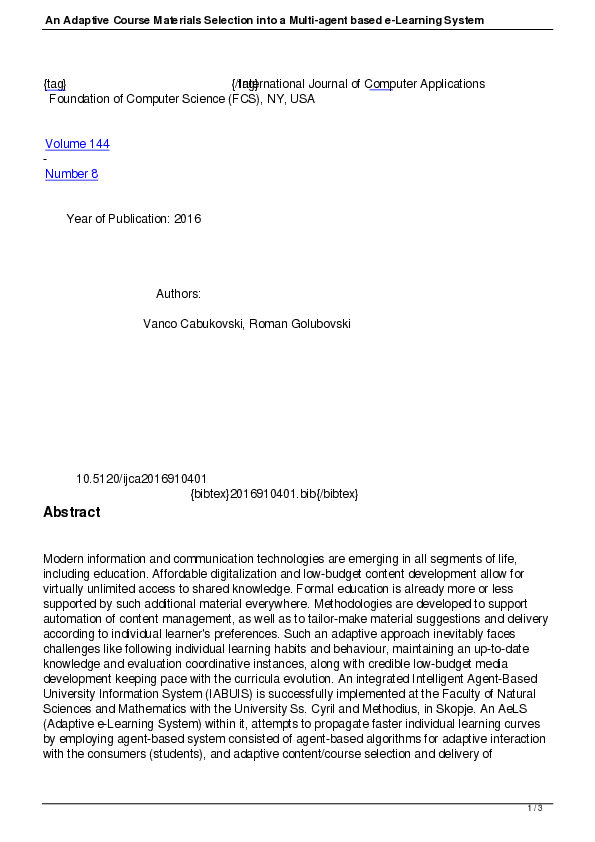 An Adaptive Course Materials Selection into a Multi-agent based e-Learning System

{tag} {/tag} International Journal of Computer Applications
Foundation of Computer Science (FCS), NY, USA

Volume 144
-
Number 8

Year of Publication: 2016

Authors:

Vanco Cabukovski, Roman Golubovski

10.5120/ijca2016910401
{bibtex}2016910401.bib{/bibtex}

Abstract

Modern information and communication technologies are emerging in all segments of life, including education. Affordable digitalization and low-budget content development allow for virtually unlimited access to shared knowledge. Formal education is already more or less supported by such additional material everywhere. Methodologies are developed to support automation of content management, as well as to tailor-make material suggestions and delivery according to individual learner's preferences. Such an adaptive approach inevitably faces challenges like following individual learning habits and behaviour, maintaining an up-to-date knowledge and evaluation coordinative instances, along with credible low-budget media development keeping pace with the curricula evolution. An integrated Intelligent Agent-Based University Information System (IABUIS) is successfully implemented at the Faculty of Natural Sciences and Mathematics with the University Ss. Cyril and Methodius, in Skopje. An AeLS (Adaptive e-Learning System) within it, attempts to propagate faster individual learning curves by employing agent-based system consisted of agent-based algorithms for adaptive interaction with the consumers (students), and adaptive content/course selection and delivery of

1 / 3